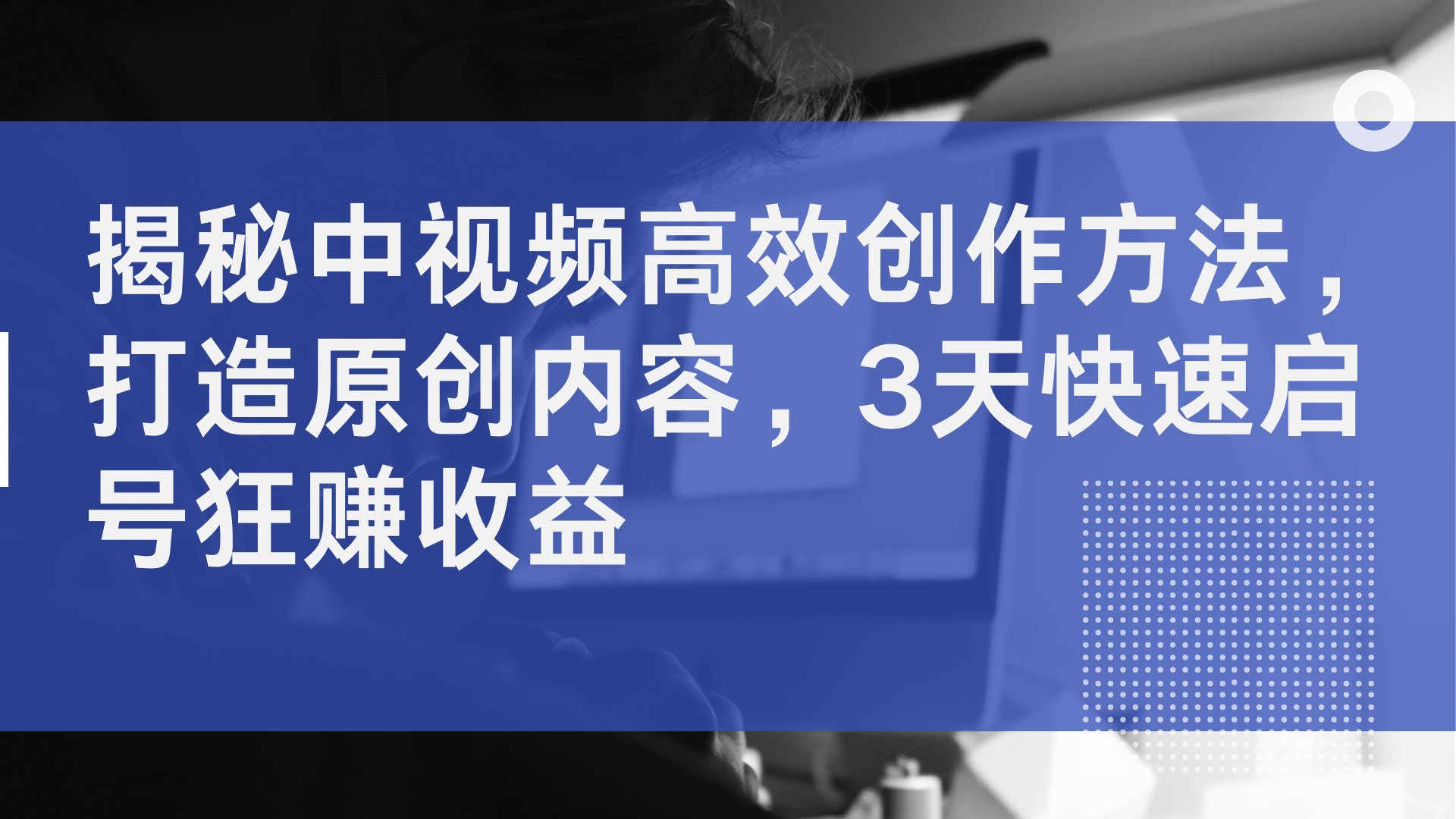 揭秘中视频高效创作方法，打造原创内容，3天快速启号狂赚收益